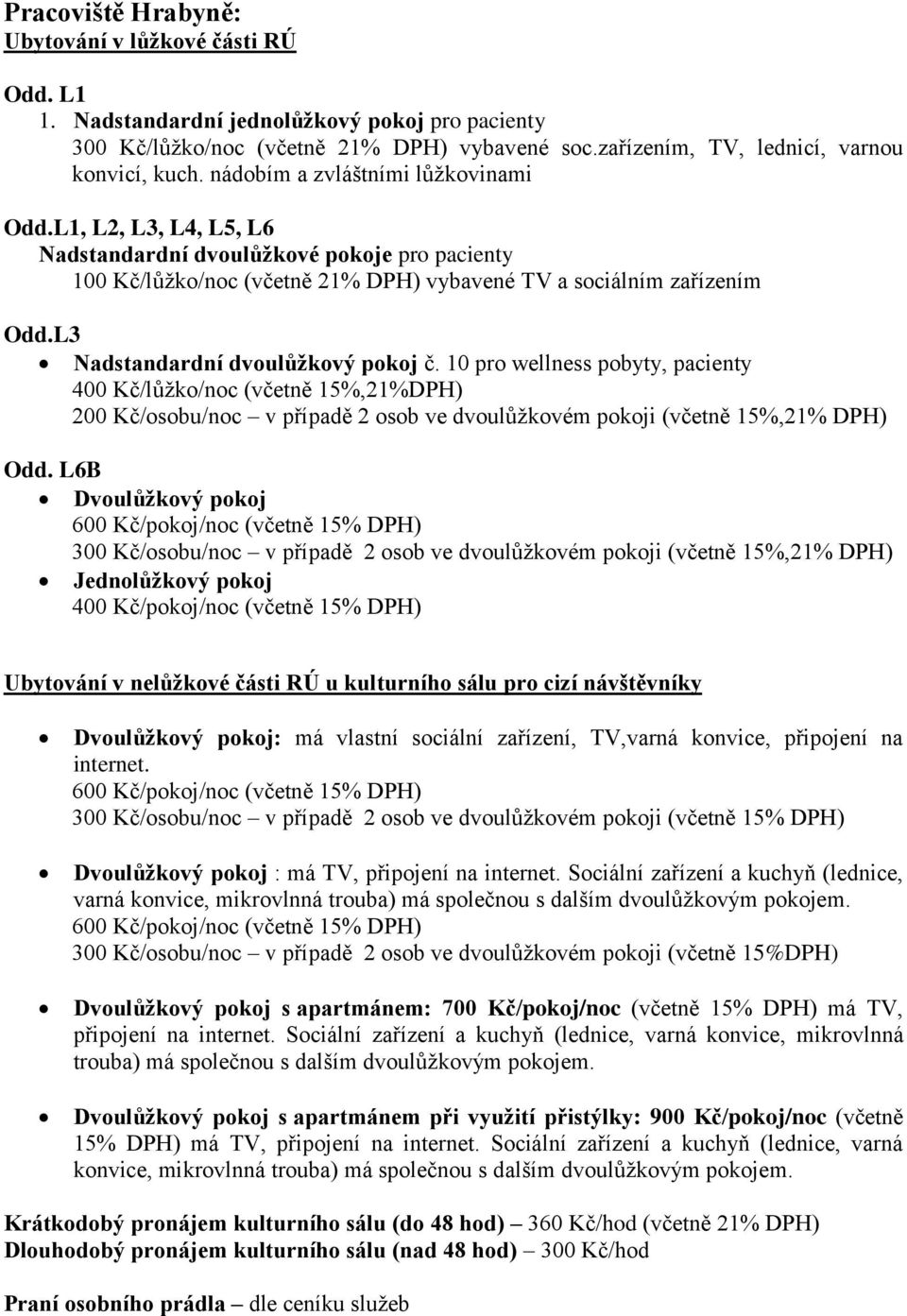 Pracoviště Hrabyně:
Ubytování v lůžkové části RÚ

Odd. L1
1. Nadstandardní jednolůžkový pokoj pro pacienty
300 Kč/lůžko/noc (včetně 21% DPH) vybavené soc.zařízením, TV, lednicí, varnou konvicí, kuch. nádobím a zvláštními lůžkovinami

Odd.L1, L2, L3, L4, L5, L6
Nadstandardní dvoulůžkové pokoje pro pacienty
100 Kč/lůžko/noc (včetně 21% DPH) vybavené TV a sociálním zařízením

Odd.L3
• Nadstandardní dvoulůžkový pokoj č. 10 pro wellness pobyty, pacienty
400 Kč/lůžko/noc (včetně 15%,21%DPH)
200 Kč/osobu/noc – v případě 2 osob ve dvoulůžkovém pokoji (včetně 15%,21% DPH)

Odd. L6B
• Dvoulůžkový pokoj
600 Kč/pokoj/noc (včetně 15% DPH)
300 Kč/osobu/noc – v případě 2 osob ve dvoulůžkovém pokoji (včetně 15%,21% DPH)
• Jednolůžkový pokoj
400 Kč/pokoj/noc (včetně 15% DPH)

Ubytování v nelůžkové části RÚ u kulturního sálu pro cizí návštěvníky

• Dvoulůžkový pokoj: má vlastní sociální zařízení, TV,varná konvice, připojení na internet.
600 Kč/pokoj/noc (včetně 15% DPH)
300 Kč/osobu/noc – v případě 2 osob ve dvoulůžkovém pokoji (včetně 15% DPH)

• Dvoulůžkový pokoj : má TV, připojení na internet. Sociální zařízení a kuchyň (lednice, varná konvice, mikrovlnná trouba) má společnou s dalším dvoulůžkovým pokojem.
600 Kč/pokoj/noc (včetně 15% DPH)
300 Kč/osobu/noc – v případě 2 osob ve dvoulůžkovém pokoji (včetně 15%DPH)

• Dvoulůžkový pokoj s apartmánem: 700 Kč/pokoj/noc (včetně 15% DPH) má TV, připojení na internet. Sociální zařízení a kuchyň (lednice, varná konvice, mikrovlnná trouba) má společnou s dalším dvoulůžkovým pokojem.

• Dvoulůžkový pokoj s apartmánem při využití přistýlky: 900 Kč/pokoj/noc (včetně 15% DPH) má TV, připojení na internet. Sociální zařízení a kuchyň (lednice, varná konvice, mikrovlnná trouba) má společnou s dalším dvoulůžkovým pokojem.

Krátkodobý pronájem kulturního sálu (do 48 hod) – 360 Kč/hod (včetně 21% DPH)
Dlouhodobý pronájem kulturního sálu (nad 48 hod) – 300 Kč/hod

Praní osobního prádla – dle ceníku služeb